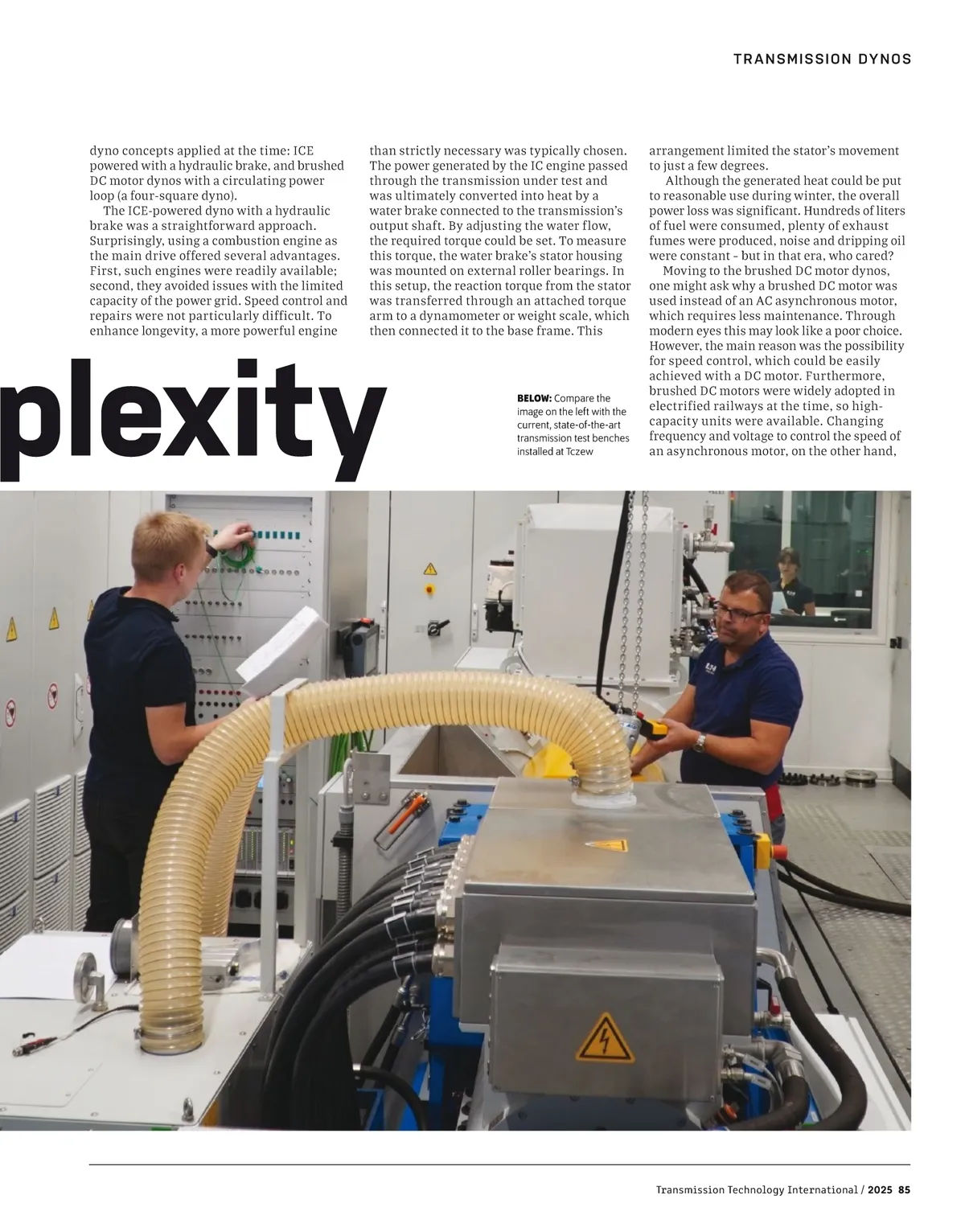 TRANSMISSION DYNOS

dyno concepts applied at the time: ICE powered with a hydraulic brake, and brushed DC motor dynos with a circulating power loop (a four-square dyno).

The ICE-powered dyno with a hydraulic brake was a straightforward approach. Surprisingly, using a combustion engine as the main drive offered several advantages. First, such engines were readily available; second, they avoided issues with the limited capacity of the power grid. Speed control and repairs were not particularly difficult. To enhance longevity, a more powerful engine than strictly necessary was typically chosen. The power generated by the IC engine passed through the transmission under test and was ultimately converted into heat by a water brake connected to the transmission's output shaft. By adjusting the water flow, the required torque could be set. To measure this torque, the water brake's stator housing was mounted on external roller bearings. In this setup, the reaction torque from the stator was transferred through an attached torque arm to a dynamometer or weight scale, which then connected it to the base frame. This arrangement limited the stator's movement to just a few degrees.

Although the generated heat could be put to reasonable use during winter, the overall power loss was significant. Hundreds of liters of fuel were consumed, plenty of exhaust fumes were produced, noise and dripping oil were constant – but in that era, who cared?

Moving to the brushed DC motor dynos, one might ask why a brushed DC motor was used instead of an AC asynchronous motor, which requires less maintenance. Through modern eyes this may look like a poor choice. However, the main reason was the possibility for speed control, which could be easily achieved with a DC motor. Furthermore, brushed DC motors were widely adopted in electrified railways at the time, so high-capacity units were available. Changing frequency and voltage to control the speed of an asynchronous motor, on the other hand,

plexity

BELOW: Compare the image on the left with the current, state-of-the-art transmission test benches installed at Tczew

Transmission Technology International / 2025 85